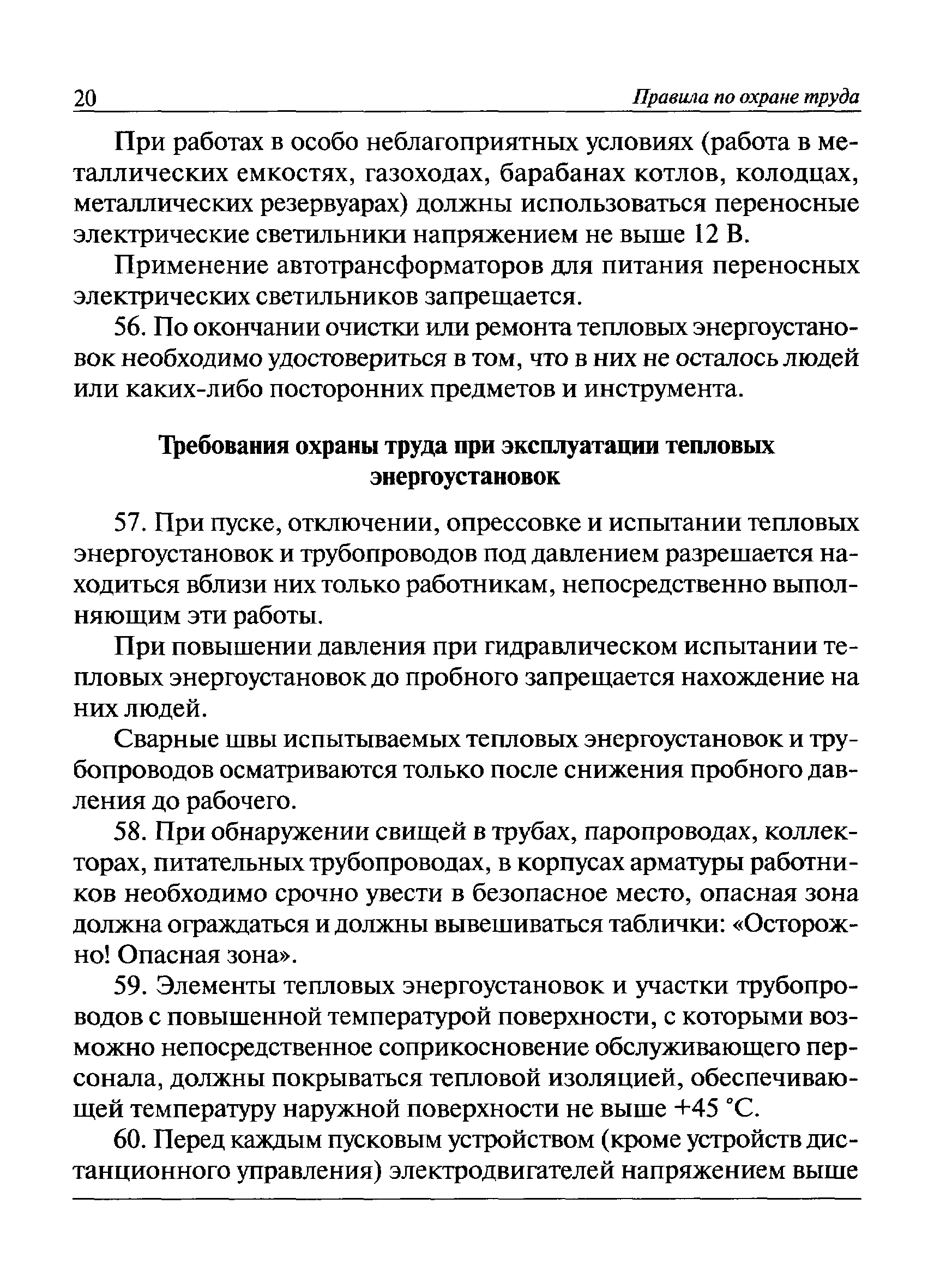 20 Правила по охране труда

При работах в особо неблагоприятных условиях (работа в металлических емкостях, газоходах, барабанах котлов, колодцах, металлических резервуарах) должны использоваться переносные электрические светильники напряжением не выше 12 В.

Применение автотрансформаторов для питания переносных электрических светильников запрещается.

56. По окончании очистки или ремонта тепловых энергоустановок необходимо удостовериться в том, что в них не осталось людей или каких-либо посторонних предметов и инструмента.

Требования охраны труда при эксплуатации тепловых энергоустановок

57. При пуске, отключении, опрессовке и испытании тепловых энергоустановок и трубопроводов под давлением разрешается находиться вблизи них только работникам, непосредственно выполняющим эти работы.

При повышении давления при гидравлическом испытании тепловых энергоустановок до пробного запрещается нахождение на них людей.

Сварные швы испытываемых тепловых энергоустановок и трубопроводов осматриваются только после снижения пробного давления до рабочего.

58. При обнаружении свищей в трубах, паропроводах, коллекторах, питательных трубопроводах, в корпусах арматуры работников необходимо срочно увести в безопасное место, опасная зона должна ограждаться и должны вывешиваться таблички: «Осторожно! Опасная зона».

59. Элементы тепловых энергоустановок и участки трубопроводов с повышенной температурой поверхности, с которыми возможно непосредственное соприкосновение обслуживающего персонала, должны покрываться тепловой изоляцией, обеспечивающей температуру наружной поверхности не выше +45 °С.

60. Перед каждым пусковым устройством (кроме устройств дистанционного управления) электродвигателей напряжением выше